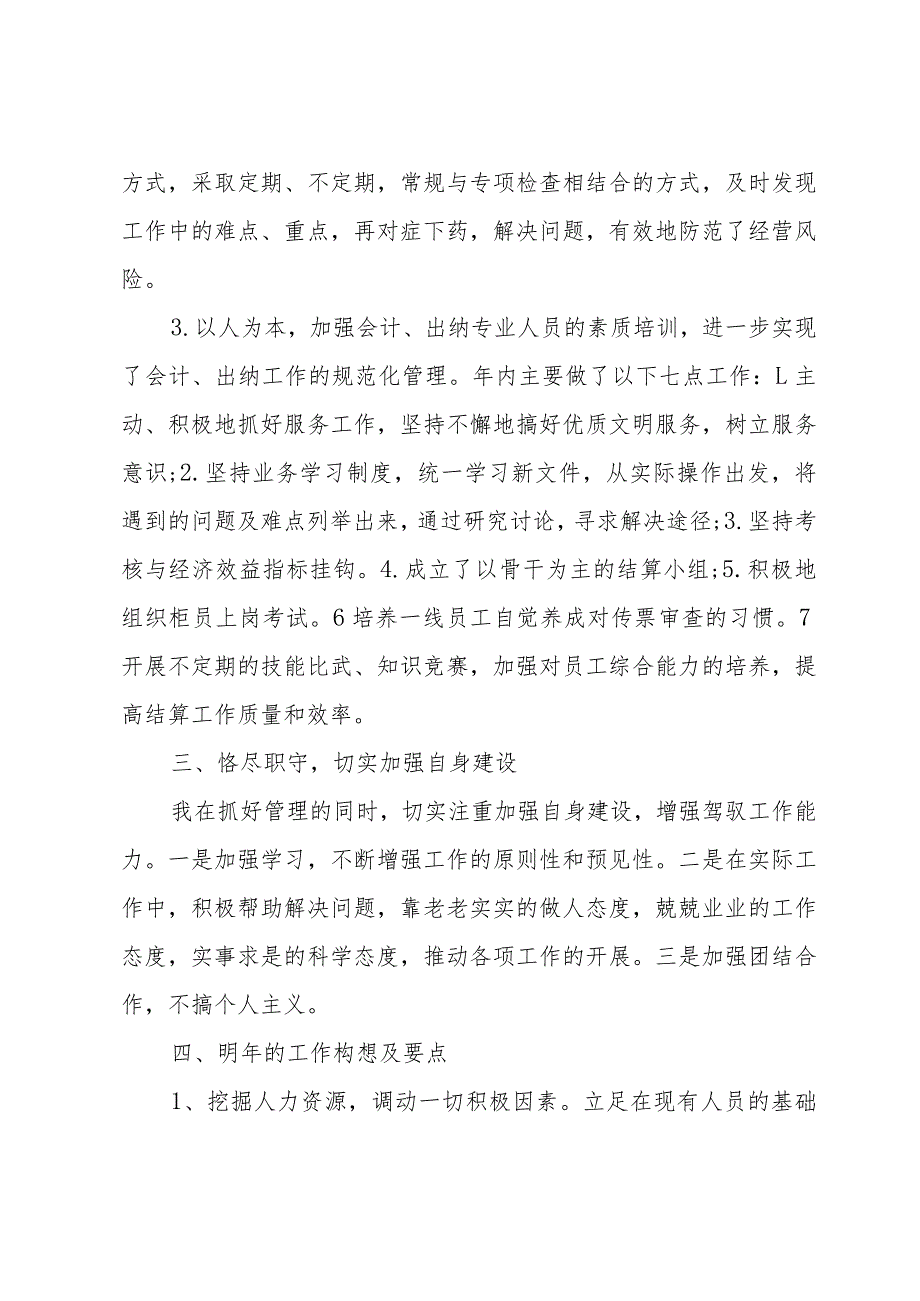 方式，采取定期、不定期，常规与专项检查相结合的方式，及时发现工作中的难点、重点，再对症下药，解决问题，有效地防范了经营风险。

3.以人为本，加强会计、出纳专业人员的素质培训，进一步实现了会计、出纳工作的规范化管理。年内主要做了以下七点工作：L主动、积极地抓好服务工作，坚持不懈地搞好优质文明服务，树立服务意识;2.坚持业务学习制度，统一学习新文件，从实际操作出发，将遇到的问题及难点列举出来，通过研究讨论，寻求解决途径;3.坚持考核与经济效益指标挂钩。4.成立了以骨干为主的结算小组;5.积极地组织柜员上岗考试。6培养一线员工自觉养成对传票审查的习惯。7开展不定期的技能比武、知识竞赛，加强对员工综合能力的培养，提高结算工作质量和效率。

三、恪尽职守，切实加强自身建设

我在抓好管理的同时，切实注重加强自身建设，增强驾驭工作能力。一是加强学习，不断增强工作的原则性和预见性。二是在实际工作中，积极帮助解决问题，靠老老实实的做人态度，兢兢业业的工作态度，实事求是的科学态度，推动各项工作的开展。三是加强团结合作，不搞个人主义。

四、明年的工作构想及要点

1、挖掘人力资源，调动一切积极因素。立足在现有人员的基础